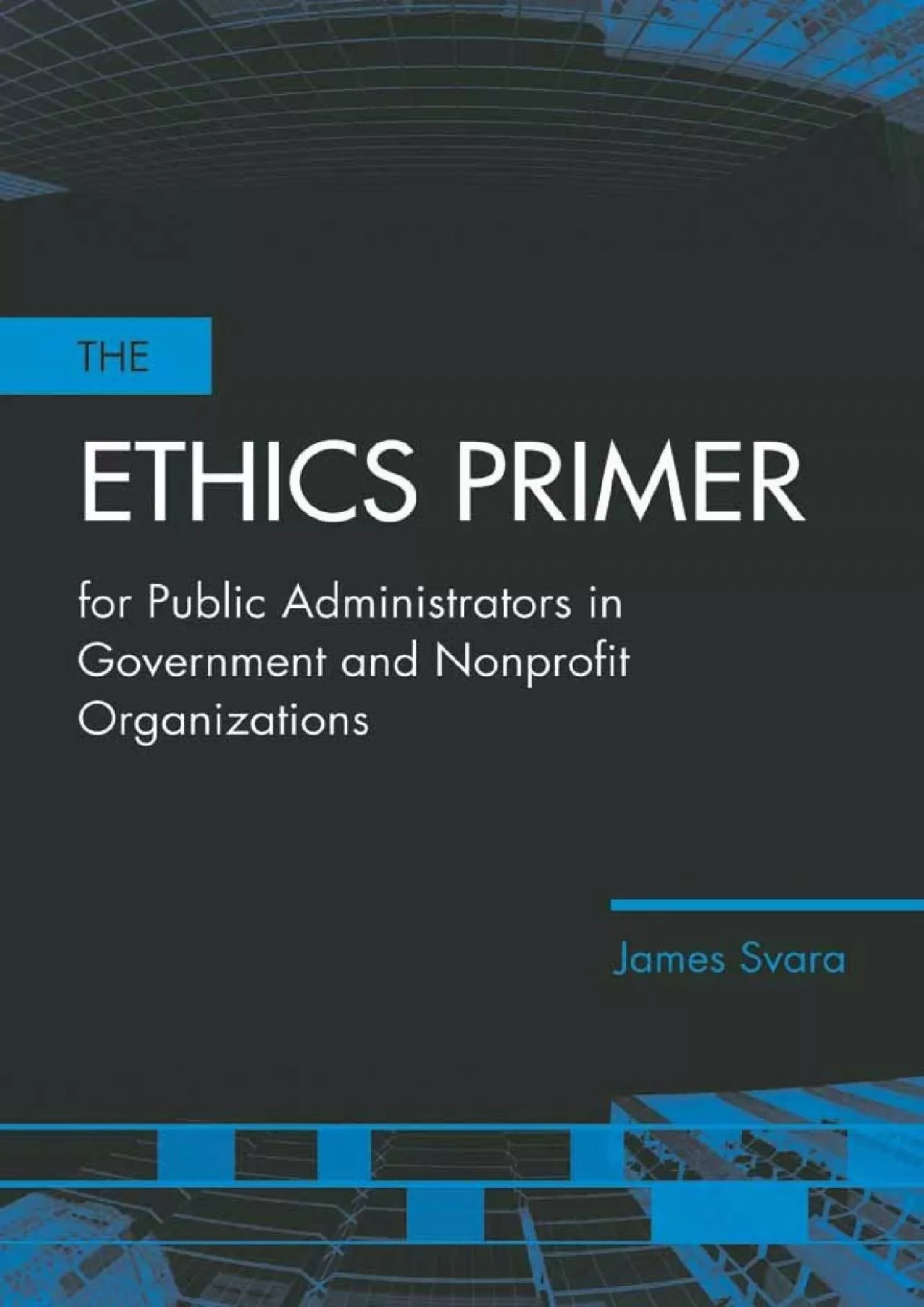 THE

ETHICS PRIMER

for Public Administrators in Government and Nonprofit Organizations

James Svara